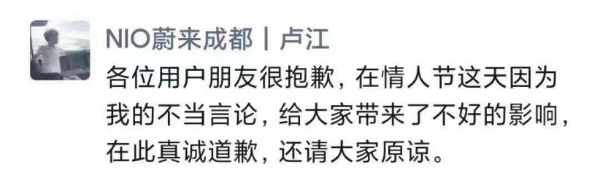 NIO蔚来成都 | 卢江

各位用户朋友很抱歉，在情人节这天因为我的不当言论，给大家带来了不好的影响，在此真诚道歉，还请大家原谅。